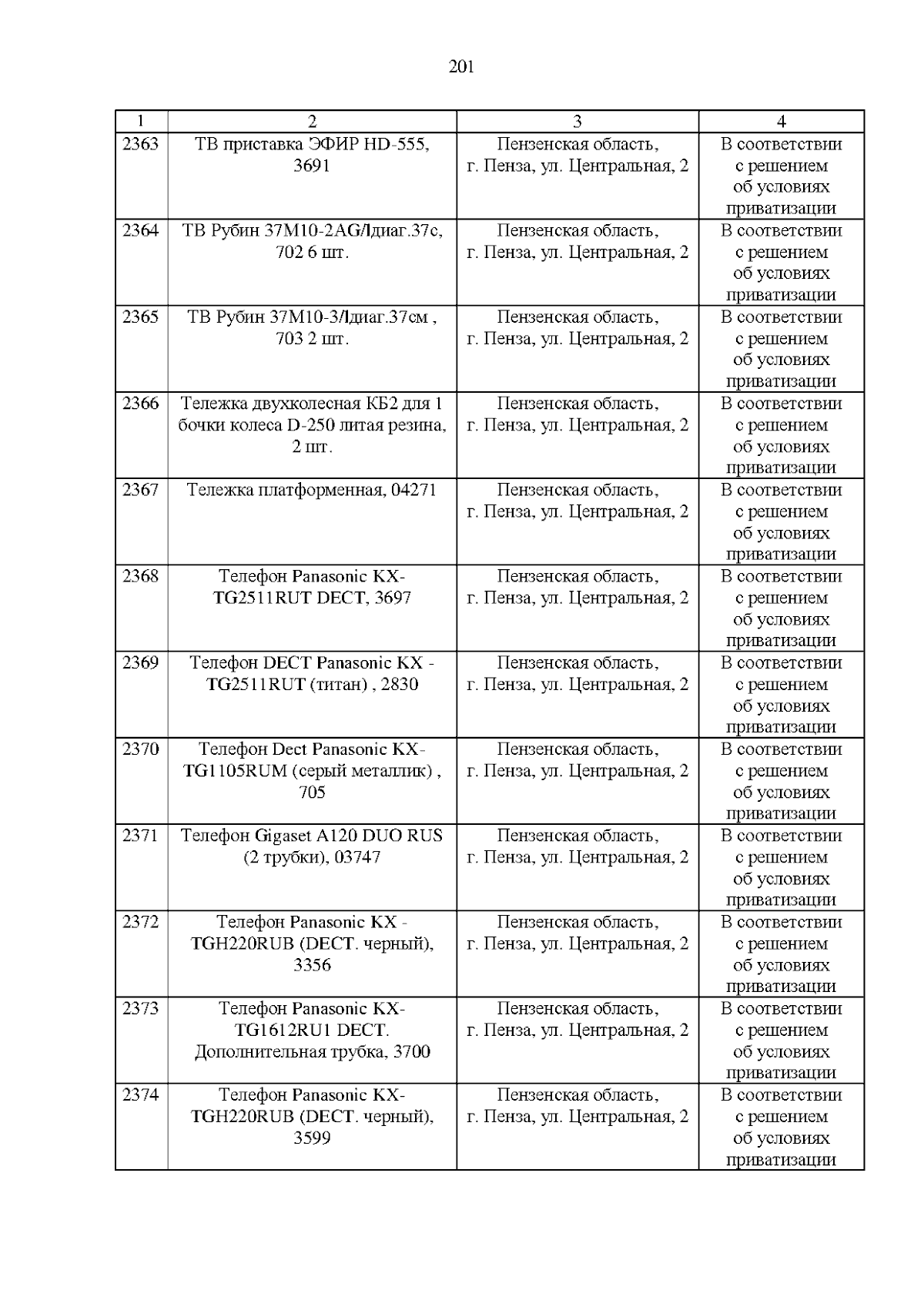 201

| 1 | 2 | 3 | 4 |
|---|---|---|---|
| 2363 | ТВ приставка ЭФИР HD-555, 3691 | Пензенская область, г. Пенза, ул. Центральная, 2 | В соответствии с решением об условиях приватизации |
| 2364 | ТВ Рубин 37М10-2AG/Iдиаг.37с, 702 6 шт. | Пензенская область, г. Пенза, ул. Центральная, 2 | В соответствии с решением об условиях приватизации |
| 2365 | ТВ Рубин 37М10-3/Iдиаг.37см , 703 2 шт. | Пензенская область, г. Пенза, ул. Центральная, 2 | В соответствии с решением об условиях приватизации |
| 2366 | Тележка двухколесная КБ2 для 1 бочки колеса D-250 литая резина, 2 шт. | Пензенская область, г. Пенза, ул. Центральная, 2 | В соответствии с решением об условиях приватизации |
| 2367 | Тележка платформенная, 04271 | Пензенская область, г. Пенза, ул. Центральная, 2 | В соответствии с решением об условиях приватизации |
| 2368 | Телефон Panasonic KX-TG2511RUT DECT, 3697 | Пензенская область, г. Пенза, ул. Центральная, 2 | В соответствии с решением об условиях приватизации |
| 2369 | Телефон DECT Panasonic KX - TG2511RUT (титан) , 2830 | Пензенская область, г. Пенза, ул. Центральная, 2 | В соответствии с решением об условиях приватизации |
| 2370 | Телефон Dect Panasonic KX-TG1105RUM (серый металлик) , 705 | Пензенская область, г. Пенза, ул. Центральная, 2 | В соответствии с решением об условиях приватизации |
| 2371 | Телефон Gigaset A120 DUO RUS (2 трубки), 03747 | Пензенская область, г. Пенза, ул. Центральная, 2 | В соответствии с решением об условиях приватизации |
| 2372 | Телефон Panasonic KX - TGH220RUB (DECT. черный), 3356 | Пензенская область, г. Пенза, ул. Центральная, 2 | В соответствии с решением об условиях приватизации |
| 2373 | Телефон Panasonic KX-TG1612RU1 DECT. Дополнительная трубка, 3700 | Пензенская область, г. Пенза, ул. Центральная, 2 | В соответствии с решением об условиях приватизации |
| 2374 | Телефон Panasonic KX-TGH220RUB (DECT. черный), 3599 | Пензенская область, г. Пенза, ул. Центральная, 2 | В соответствии с решением об условиях приватизации |